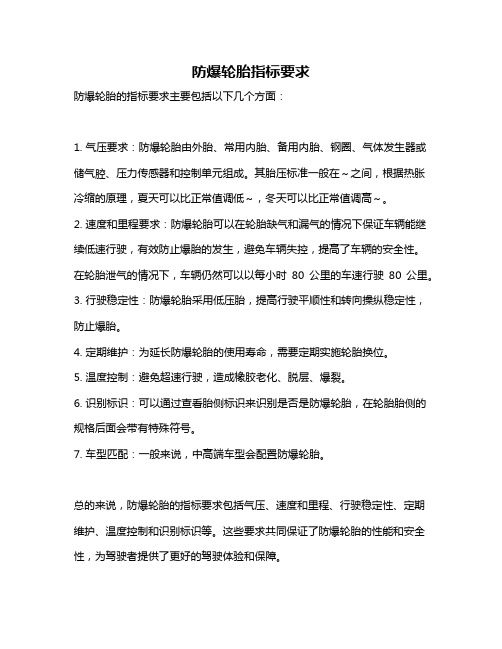 防爆轮胎指标要求

防爆轮胎的指标要求主要包括以下几个方面：

1. 气压要求：防爆轮胎由外胎、常用内胎、备用内胎、钢圈、气体发生器或储气腔、压力传感器和控制单元组成。其胎压标准一般在～之间，根据热胀冷缩的原理，夏天可以比正常值调低～，冬天可以比正常值调高～。

2. 速度和里程要求：防爆轮胎可以在轮胎缺气和漏气的情况下保证车辆能继续低速行驶，有效防止爆胎的发生，避免车辆失控，提高了车辆的安全性。在轮胎泄气的情况下，车辆仍然可以以每小时 80 公里的车速行驶 80 公里。

3. 行驶稳定性：防爆轮胎采用低压胎，提高行驶平顺性和转向操纵稳定性，防止爆胎。

4. 定期维护：为延长防爆轮胎的使用寿命，需要定期实施轮胎换位。

5. 温度控制：避免超速行驶，造成橡胶老化、脱层、爆裂。

6. 识别标识：可以通过查看胎侧标识来识别是否是防爆轮胎，在轮胎胎侧的规格后面会带有特殊符号。

7. 车型匹配：一般来说，中高端车型会配置防爆轮胎。

总的来说，防爆轮胎的指标要求包括气压、速度和里程、行驶稳定性、定期维护、温度控制和识别标识等。这些要求共同保证了防爆轮胎的性能和安全性，为驾驶者提供了更好的驾驶体验和保障。